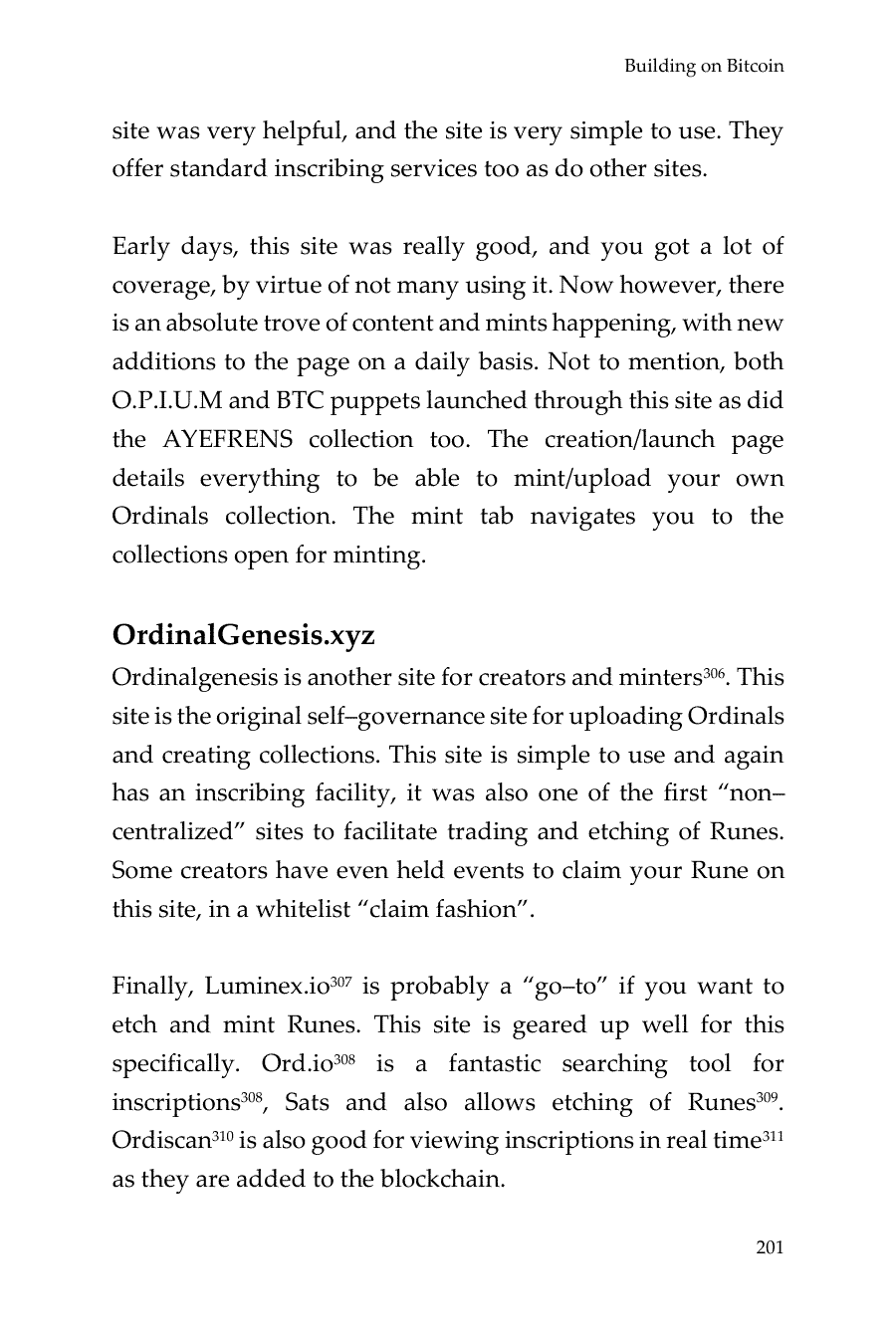 Building on Bitcoin

site was very helpful, and the site is very simple to use. They offer standard inscribing services too as do other sites.

Early days, this site was really good, and you got a lot of coverage, by virtue of not many using it. Now however, there is an absolute trove of content and mints happening, with new additions to the page on a daily basis. Not to mention, both O.P.I.U.M and BTC puppets launched through this site as did the AYEFRENS collection too. The creation/launch page details everything to be able to mint/upload your own Ordinals collection. The mint tab navigates you to the collections open for minting.

**OrdinalGenesis.xyz**
Ordinalgenesis is another site for creators and minters$^{306}$. This site is the original self–governance site for uploading Ordinals and creating collections. This site is simple to use and again has an inscribing facility, it was also one of the first "non–centralized" sites to facilitate trading and etching of Runes. Some creators have even held events to claim your Rune on this site, in a whitelist "claim fashion".

Finally, Luminex.io$^{307}$ is probably a "go–to" if you want to etch and mint Runes. This site is geared up well for this specifically. Ord.io$^{308}$ is a fantastic searching tool for inscriptions$^{308}$, Sats and also allows etching of Runes$^{309}$. Ordiscan$^{310}$ is also good for viewing inscriptions in real time$^{311}$ as they are added to the blockchain.

201